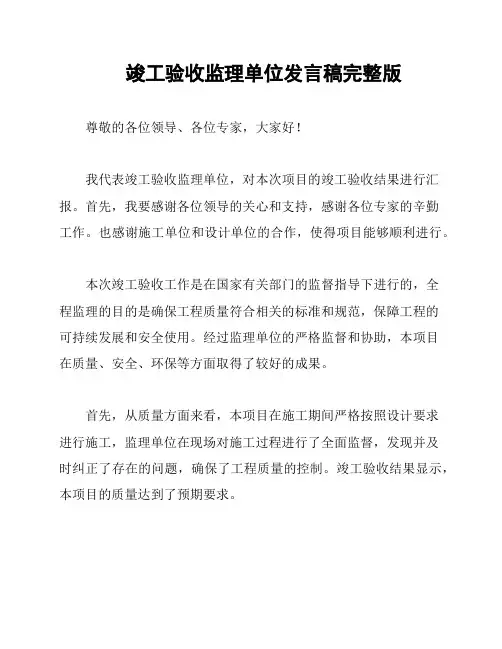 竣工验收监理单位发言稿完整版

尊敬的各位领导、各位专家，大家好！

我代表竣工验收监理单位，对本次项目的竣工验收结果进行汇报。首先，我要感谢各位领导的关心和支持，感谢各位专家的辛勤工作。也感谢施工单位和设计单位的合作，使得项目能够顺利进行。

本次竣工验收工作是在国家有关部门的监督指导下进行的，全程监理的目的是确保工程质量符合相关的标准和规范，保障工程的可持续发展和安全使用。经过监理单位的严格监督和协助，本项目在质量、安全、环保等方面取得了较好的成果。

首先，从质量方面来看，本项目在施工期间严格按照设计要求进行施工，监理单位在现场对施工过程进行了全面监督，发现并及时纠正了存在的问题，确保了工程质量的控制。竣工验收结果显示，本项目的质量达到了预期要求。